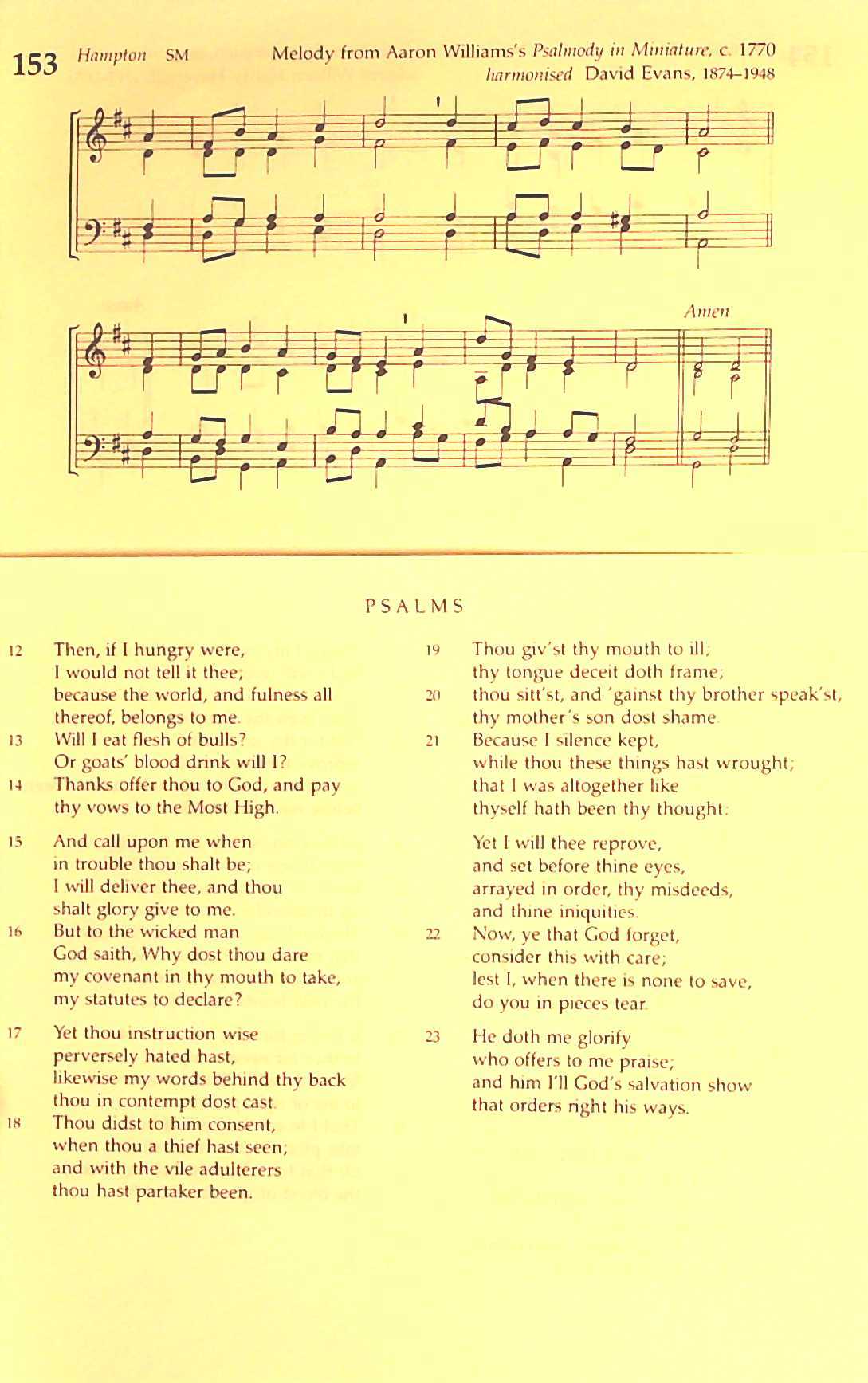 153 Hampton SM Melody from Aaron Williams's Psalmody in Miniature, c. 1770
harmonised David Evans, 1874–1948

Amen

PSALMS

12 Then, if I hungry were,
I would not tell it thee;
because the world, and fulness all
thereof, belongs to me.
13 Will I eat flesh of bulls?
Or goats' blood drink will I?
14 Thanks offer thou to God, and pay
thy vows to the Most High.

15 And call upon me when
in trouble thou shalt be;
I will deliver thee, and thou
shalt glory give to me.
16 But to the wicked man
God saith, Why dost thou dare
my covenant in thy mouth to take,
my statutes to declare?

17 Yet thou instruction wise
perversely hated hast,
likewise my words behind thy back
thou in contempt dost cast.
18 Thou didst to him consent,
when thou a thief hast seen;
and with the vile adulterers
thou hast partaker been.

19 Thou giv'st thy mouth to ill;
thy tongue deceit doth frame;
20 thou sitt'st, and 'gainst thy brother speak'st,
thy mother's son dost shame.
21 Because I silence kept,
while thou these things hast wrought;
that I was altogether like
thyself hath been thy thought:

Yet I will thee reprove,
and set before thine eyes,
arrayed in order, thy misdeeds,
and thine iniquities.
22 Now, ye that God forget,
consider this with care;
lest I, when there is none to save,
do you in pieces tear.

23 He doth me glorify
who offers to me praise;
and him I'll God's salvation show
that orders right his ways.